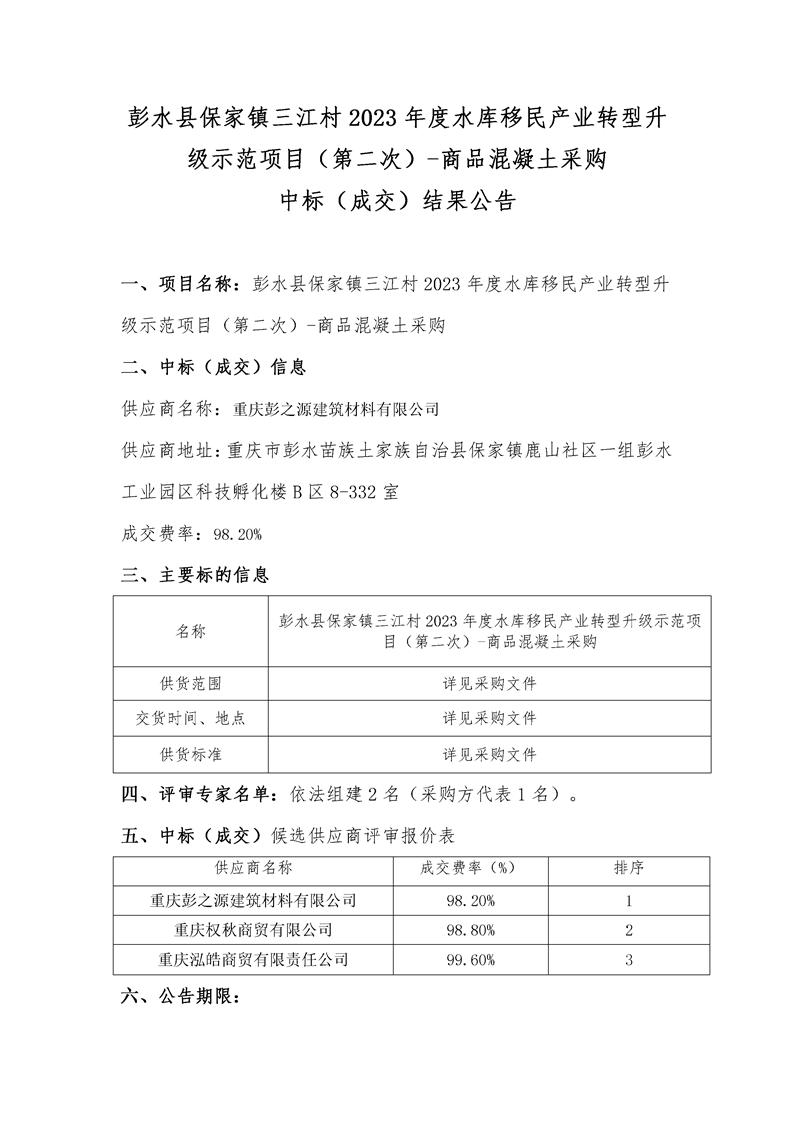 彭水县保家镇三江村2023年度水库移民产业转型升级示范项目（第二次）-商品混凝土采购
中标（成交）结果公告

一、项目名称：彭水县保家镇三江村2023年度水库移民产业转型升级示范项目（第二次）-商品混凝土采购

二、中标（成交）信息

供应商名称：重庆彭之源建筑材料有限公司

供应商地址：重庆市彭水苗族土家族自治县保家镇鹿山社区一组彭水工业园区科技孵化楼B区8-332室

成交费率：98.20%

三、主要标的信息

| 名称 | 彭水县保家镇三江村2023年度水库移民产业转型升级示范项目（第二次）-商品混凝土采购 |
|---|---|
| 供货范围 | 详见采购文件 |
| 交货时间、地点 | 详见采购文件 |
| 供货标准 | 详见采购文件 |

四、评审专家名单：依法组建2名（采购方代表1名）。

五、中标（成交）候选供应商评审报价表

| 供应商名称 | 成交费率（%） | 排序 |
|---|---|---|
| 重庆彭之源建筑材料有限公司 | 98.20% | 1 |
| 重庆权秋商贸有限公司 | 98.80% | 2 |
| 重庆泓皓商贸有限责任公司 | 99.60% | 3 |

六、公告期限：